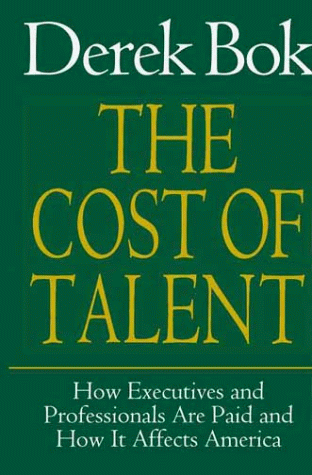 Derek Bok

THE COST OF TALENT

How Executives and Professionals Are Paid and How It Affects America